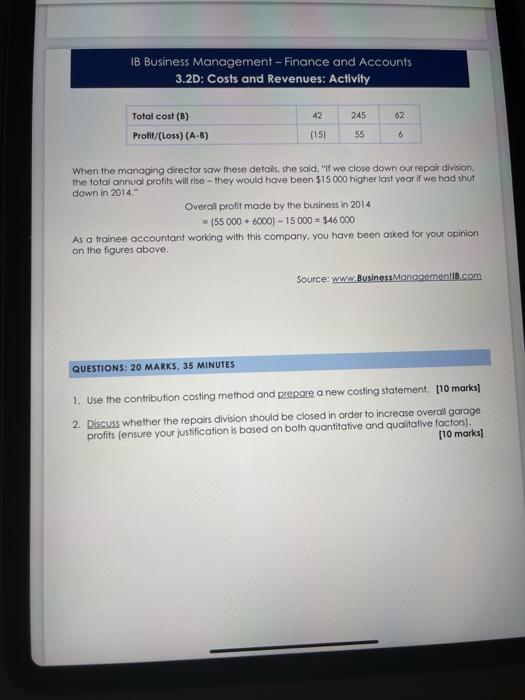 IB Business Management – Finance and Accounts
3.2D: Costs and Revenues: Activity

| Total cost (B) | 42 | 245 | 62 |
|---|---|---|---|
| Profit/(Loss) (A-B) | (15) | 55 | 6 |

When the managing director saw these details, she said, "If we close down our repair division, the total annual profits will rise – they would have been $15 000 higher last year if we had shut down in 2014."

Overall profit made by the business in 2014
= (55 000 + 6000) – 15 000 = $46 000

As a trainee accountant working with this company, you have been asked for your opinion on the figures above.

Source: www.BusinessManagementIB.com

QUESTIONS: 20 MARKS, 35 MINUTES

1. Use the contribution costing method and prepare a new costing statement. [10 marks]

2. Discuss whether the repairs division should be closed in order to increase overall garage profits (ensure your justification is based on both quantitative and qualitative factors). [10 marks]